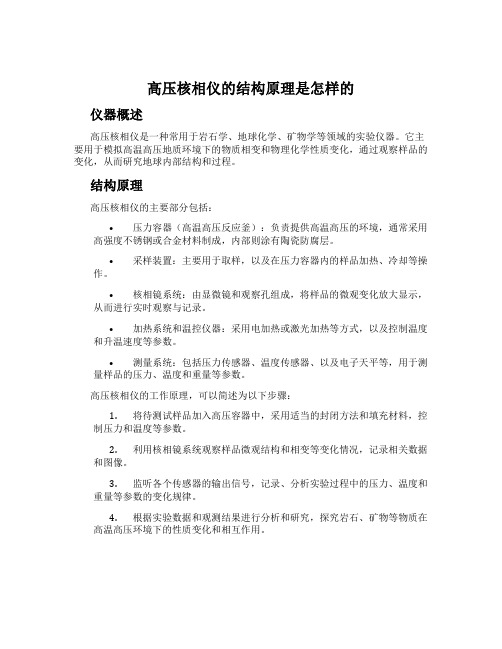 高压核相仪的结构原理是怎样的

仪器概述

高压核相仪是一种常用于岩石学、地球化学、矿物学等领域的实验仪器。它主要用于模拟高温高压地质环境下的物质相变和物理化学性质变化，通过观察样品的变化，从而研究地球内部结构和过程。

结构原理

高压核相仪的主要部分包括：

• 压力容器（高温高压反应釜）：负责提供高温高压的环境，通常采用高强度不锈钢或合金材料制成，内部则涂有陶瓷防腐层。

• 采样装置：主要用于取样，以及在压力容器内的样品加热、冷却等操作。

• 核相镜系统：由显微镜和观察孔组成，将样品的微观变化放大显示，从而进行实时观察与记录。

• 加热系统和温控仪器：采用电加热或激光加热等方式，以及控制温度和升温速度等参数。

• 测量系统：包括压力传感器、温度传感器、以及电子天平等，用于测量样品的压力、温度和重量等参数。

高压核相仪的工作原理，可以简述为以下步骤：

1. 将待测试样品加入高压容器中，采用适当的封闭方法和填充材料，控制压力和温度等参数。

2. 利用核相镜系统观察样品微观结构和相变等变化情况，记录相关数据和图像。

3. 监听各个传感器的输出信号，记录、分析实验过程中的压力、温度和重量等参数的变化规律。

4. 根据实验数据和观测结果进行分析和研究，探究岩石、矿物等物质在高温高压环境下的性质变化和相互作用。